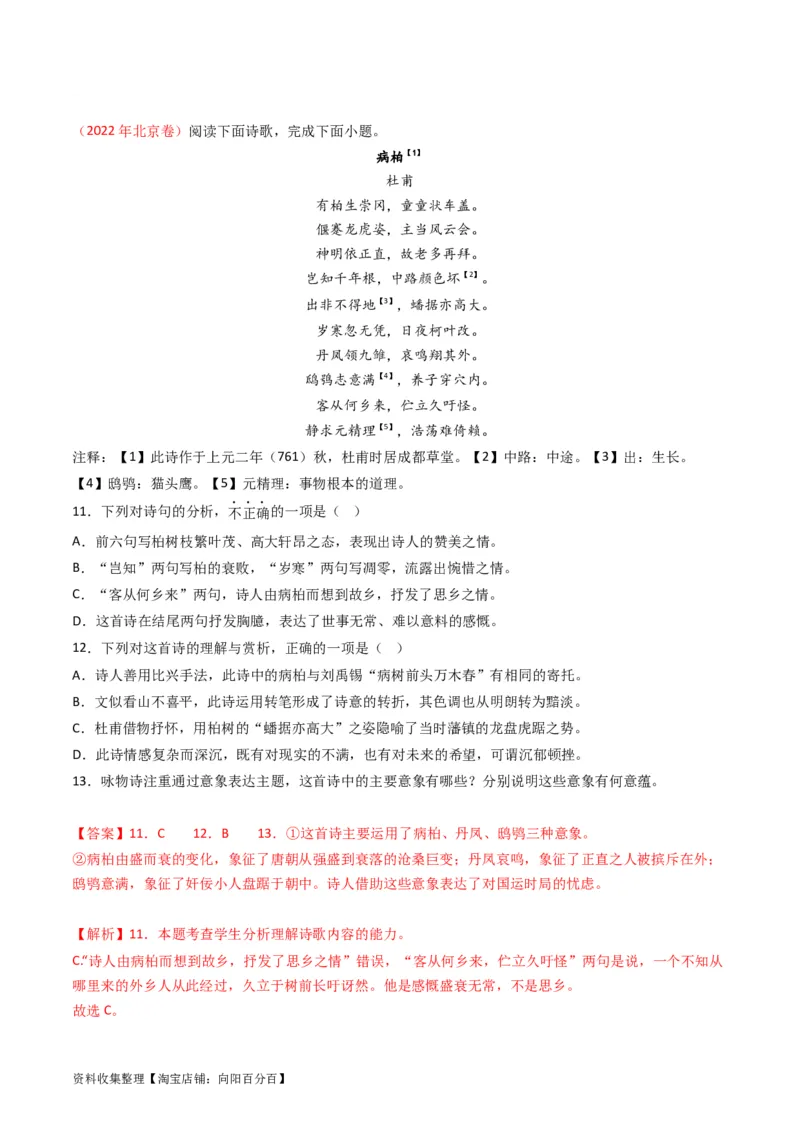 （2022年北京卷）阅读下面诗歌，完成下面小题。

病柏【1】

杜甫

有柏生崇冈，童童状车盖。
偃蹇龙虎姿，主当风云会。
神明依正直，故老多再拜。
岂知千年根，中路颜色坏【2】。
出非不得地【3】，蟠据亦高大。
岁寒忽无凭，日夜柯叶改。
丹凤领九雏，哀鸣翔其外。
鸱鸮志意满【4】，养子穿穴内。
客从何乡来，伫立久吁怪。
静求元精理【5】，浩荡难倚赖。

注释：【1】此诗作于上元二年（761）秋，杜甫时居成都草堂。【2】中路：中途。【3】出：生长。【4】鸱鸮：猫头鹰。【5】元精理：事物根本的道理。

11．下列对诗句的分析，不正确的一项是（    ）

A．前六句写柏树枝繁叶茂、高大轩昂之态，表现出诗人的赞美之情。

B．“岂知”两句写柏的衰败，“岁寒”两句写凋零，流露出惋惜之情。

C．“客从何乡来”两句，诗人由病柏而想到故乡，抒发了思乡之情。

D．这首诗在结尾两句抒发胸臆，表达了世事无常、难以意料的感慨。

12．下列对这首诗的理解与赏析，正确的一项是（    ）

A．诗人善用比兴手法，此诗中的病柏与刘禹锡“病树前头万木春”有相同的寄托。

B．文似看山不喜平，此诗运用转笔形成了诗意的转折，其色调也从明朗转为黯淡。

C．杜甫借物抒怀，用柏树的“蟠据亦高大”之姿隐喻了当时藩镇的龙盘虎踞之势。

D．此诗情感复杂而深沉，既有对现实的不满，也有对未来的希望，可谓沉郁顿挫。

13．咏物诗注重通过意象表达主题，这首诗中的主要意象有哪些？分别说明这些意象有何意蕴。

【答案】11．C    12．B    13．①这首诗主要运用了病柏、丹凤、鸱鸮三种意象。
②病柏由盛而衰的变化，象征了唐朝从强盛到衰落的沧桑巨变；丹凤哀鸣，象征了正直之人被摈斥在外；鸱鸮意满，象征了奸佞小人盘踞于朝中。诗人借助这些意象表达了对国运时局的忧虑。

【解析】11．本题考查学生分析理解诗歌内容的能力。

C.“诗人由病柏而想到故乡，抒发了思乡之情”错误，“客从何乡来，伫立久吁怪”两句是说，一个不知从哪里来的外乡人从此经过，久立于树前长吁讶然。他是感慨盛衰无常，不是思乡。

故选C。

资料收集整理【淘宝店铺：向阳百分百】